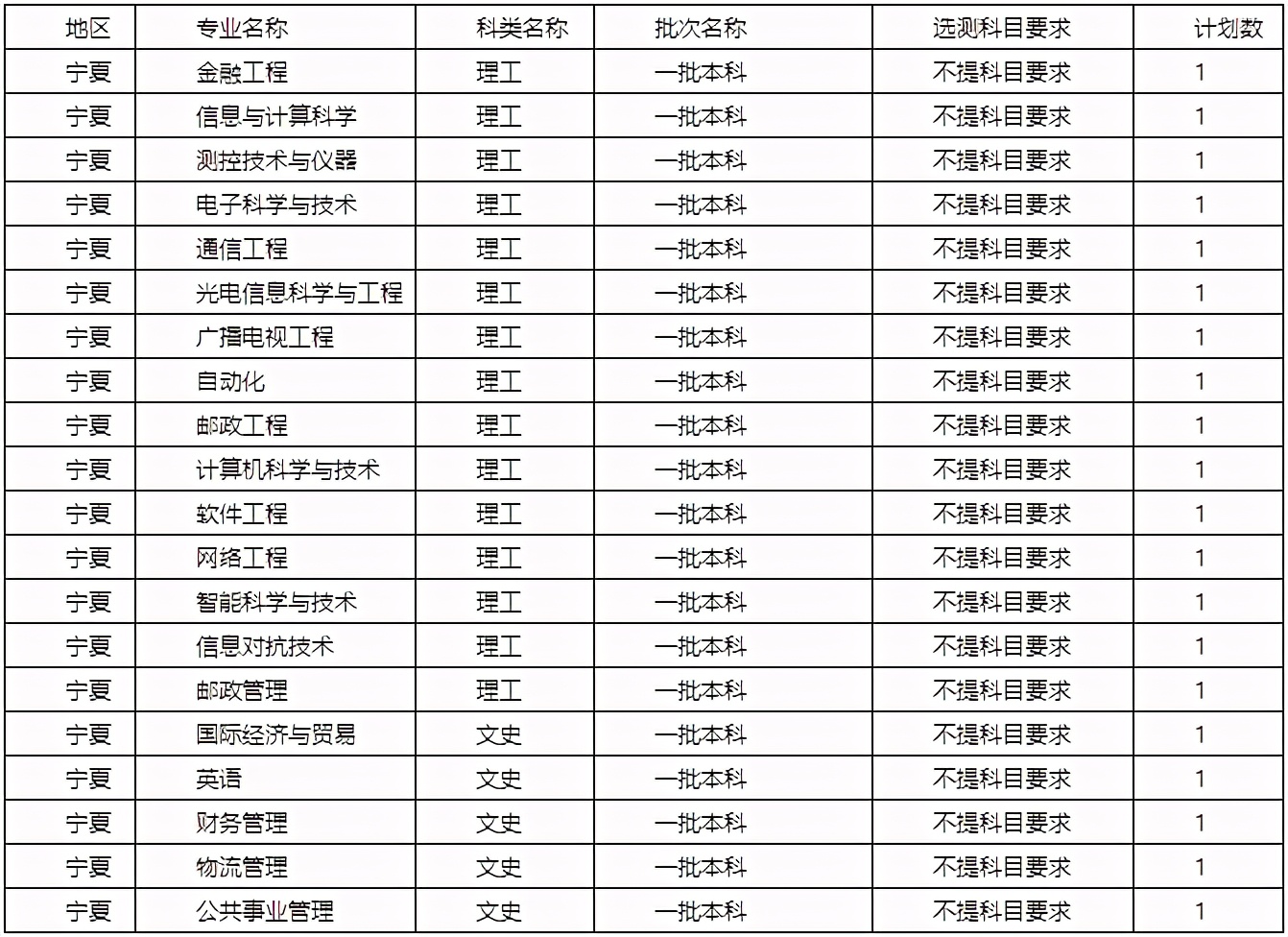 | 地区 | 专业名称 | 科类名称 | 批次名称 | 选测科目要求 | 计划数 |
|---|---|---|---|---|---|
| 宁夏 | 金融工程 | 理工 | 一批本科 | 不提科目要求 | 1 |
| 宁夏 | 信息与计算科学 | 理工 | 一批本科 | 不提科目要求 | 1 |
| 宁夏 | 测控技术与仪器 | 理工 | 一批本科 | 不提科目要求 | 1 |
| 宁夏 | 电子科学与技术 | 理工 | 一批本科 | 不提科目要求 | 1 |
| 宁夏 | 通信工程 | 理工 | 一批本科 | 不提科目要求 | 1 |
| 宁夏 | 光电信息科学与工程 | 理工 | 一批本科 | 不提科目要求 | 1 |
| 宁夏 | 广播电视工程 | 理工 | 一批本科 | 不提科目要求 | 1 |
| 宁夏 | 自动化 | 理工 | 一批本科 | 不提科目要求 | 1 |
| 宁夏 | 邮政工程 | 理工 | 一批本科 | 不提科目要求 | 1 |
| 宁夏 | 计算机科学与技术 | 理工 | 一批本科 | 不提科目要求 | 1 |
| 宁夏 | 软件工程 | 理工 | 一批本科 | 不提科目要求 | 1 |
| 宁夏 | 网络工程 | 理工 | 一批本科 | 不提科目要求 | 1 |
| 宁夏 | 智能科学与技术 | 理工 | 一批本科 | 不提科目要求 | 1 |
| 宁夏 | 信息对抗技术 | 理工 | 一批本科 | 不提科目要求 | 1 |
| 宁夏 | 邮政管理 | 理工 | 一批本科 | 不提科目要求 | 1 |
| 宁夏 | 国际经济与贸易 | 文史 | 一批本科 | 不提科目要求 | 1 |
| 宁夏 | 英语 | 文史 | 一批本科 | 不提科目要求 | 1 |
| 宁夏 | 财务管理 | 文史 | 一批本科 | 不提科目要求 | 1 |
| 宁夏 | 物流管理 | 文史 | 一批本科 | 不提科目要求 | 1 |
| 宁夏 | 公共事业管理 | 文史 | 一批本科 | 不提科目要求 | 1 |